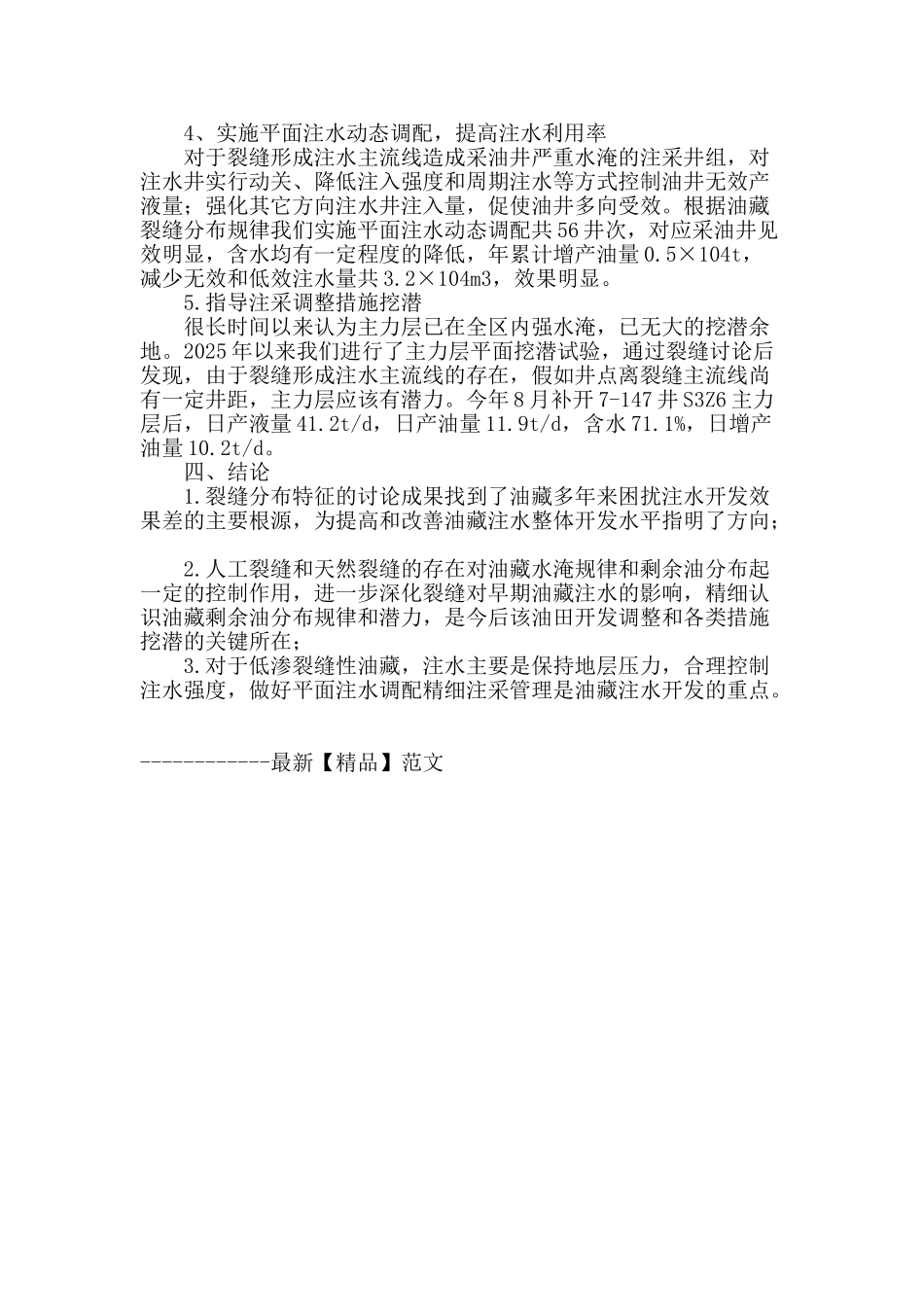 4、实施平面注水动态调配，提高注水利用率

对于裂缝形成注水主流线造成采油井严重水淹的注采井组，对注水井实行动关、降低注入强度和周期注水等方式控制油井无效产液量；强化其它方向注水井注入量，促使油井多向受效。根据油藏裂缝分布规律我们实施平面注水动态调配共56井次，对应采油井见效明显，含水均有一定程度的降低，年累计增产油量0.5×104t，减少无效和低效注水量共3.2×104m3，效果明显。

5.指导注采调整措施挖潜

很长时间以来认为主力层已在全区内强水淹，已无大的挖潜余地。2025年以来我们进行了主力层平面挖潜试验，通过裂缝讨论后发现，由于裂缝形成注水主流线的存在，假如井点离裂缝主流线尚有一定井距，主力层应该有潜力。今年8月补开7-147井S3Z6主力层后，日产液量41.2t/d，日产油量11.9t/d，含水71.1%，日增产油量10.2t/d。

四、结论

1.裂缝分布特征的讨论成果找到了油藏多年来困扰注水开发效果差的主要根源，为提高和改善油藏注水整体开发水平指明了方向；

2.人工裂缝和天然裂缝的存在对油藏水淹规律和剩余油分布起一定的控制作用，进一步深化裂缝对早期油藏注水的影响，精细认识油藏剩余油分布规律和潜力，是今后该油田开发调整和各类措施挖潜的关键所在；

3.对于低渗裂缝性油藏，注水主要是保持地层压力，合理控制注水强度，做好平面注水调配精细注采管理是油藏注水开发的重点。

------------最新【精品】范文